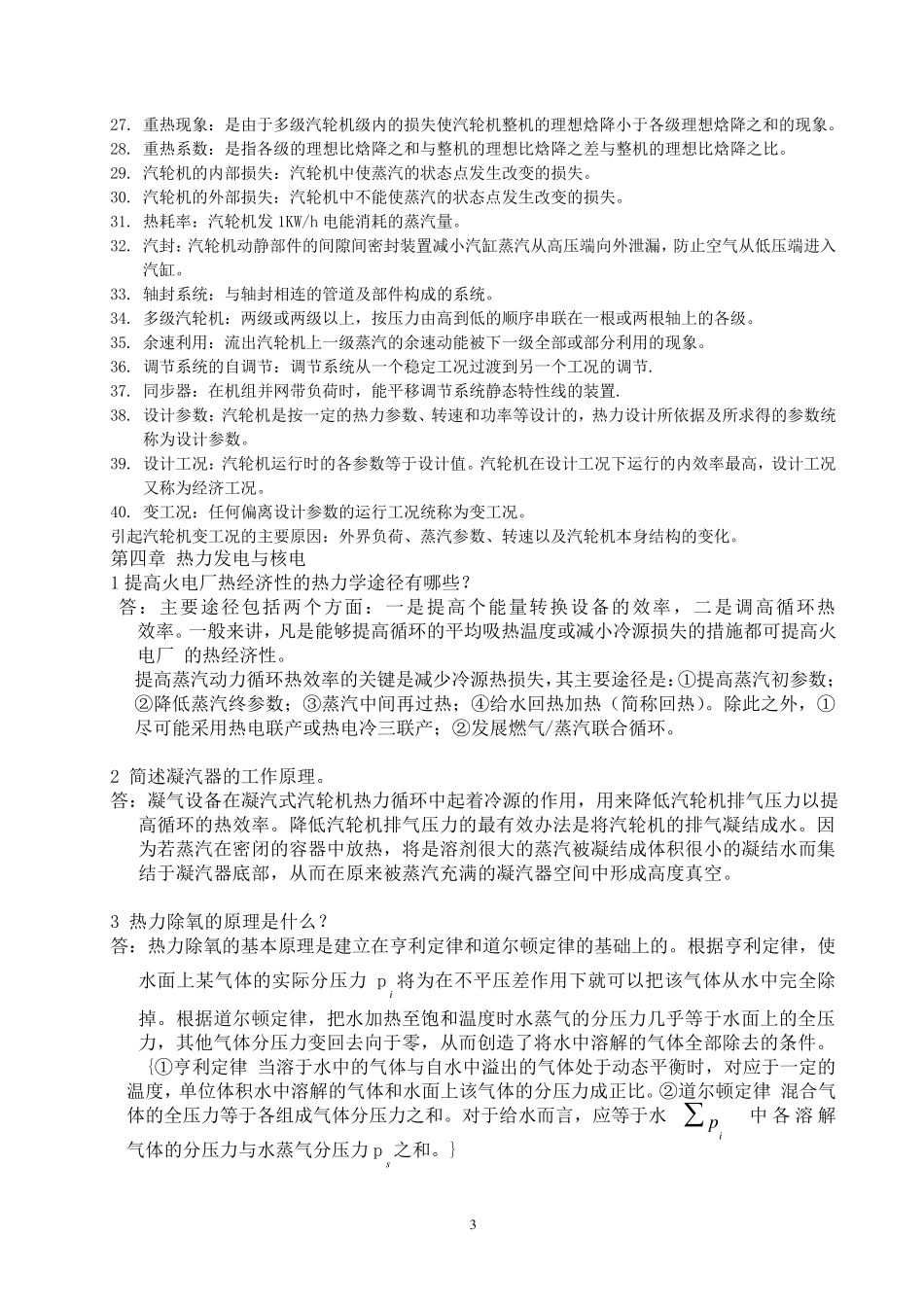 27. 重热现象：是由于多级汽轮机级内的损失使汽轮机整机的理想焓降小于各级理想焓降之和的现象。
28. 重热系数：是指各级的理想比焓降之和与整机的理想比焓降之差与整机的理想比焓降之比。
29. 汽轮机的内部损失：汽轮机中使蒸汽的状态点发生改变的损失。
30. 汽轮机的外部损失：汽轮机中不能使蒸汽的状态点发生改变的损失。
31. 热耗率：汽轮机发 1KW/h 电能消耗的蒸汽量。
32. 汽封：汽轮机动静部件的间隙间密封装置减小汽缸蒸汽从高压端向外泄漏，防止空气从低压端进入汽缸。
33. 轴封系统：与轴封相连的管道及部件构成的系统。
34. 多级汽轮机：两级或两级以上，按压力由高到低的顺序串联在一根或两根轴上的各级。
35. 余速利用：流出汽轮机上一级蒸汽的余速动能被下一级全部或部分利用的现象。
36. 调节系统的自调节：调节系统从一个稳定工况过渡到另一个工况的调节.
37. 同步器：在机组并网带负荷时，能平移调节系统静态特性线的装置.
38. 设计参数：汽轮机是按一定的热力参数、转速和功率等设计的，热力设计所依据及所求得的参数统称为设计参数。
39. 设计工况：汽轮机运行时的各参数等于设计值。汽轮机在设计工况下运行的内效率最高，设计工况又称为经济工况。
40. 变工况：任何偏离设计参数的运行工况统称为变工况。
引起汽轮机变工况的主要原因：外界负荷、蒸汽参数、转速以及汽轮机本身结构的变化。
第四章 热力发电与核电
1 提高火电厂热经济性的热力学途径有哪些？
答：主要途径包括两个方面：一是提高个能量转换设备的效率，二是调高循环热效率。一般来讲，凡是能够提高循环的平均吸热温度或减小冷源损失的措施都可提高火电厂 的热经济性。
提高蒸汽动力循环热效率的关键是减少冷源热损失，其主要途径是：①提高蒸汽初参数；②降低蒸汽终参数；③蒸汽中间再过热；④给水回热加热（简称回热）。除此之外，①尽可能采用热电联产或热电冷三联产；②发展燃气/蒸汽联合循环。

2 简述凝汽器的工作原理。
答：凝气设备在凝汽式汽轮机热力循环中起着冷源的作用，用来降低汽轮机排气压力以提高循环的热效率。降低汽轮机排气压力的最有效办法是将汽轮机的排气凝结成水。因为若蒸汽在密闭的容器中放热，将是溶剂很大的蒸汽被凝结成体积很小的凝结水而集结于凝汽器底部，从而在原来被蒸汽充满的凝汽器空间中形成高度真空。

3 热力除氧的原理是什么？
答：热力除氧的基本原理是建立在亨利定律和道尔顿定律的基础上的。根据亨利定律，使水面上某气体的实际分压力 $p_i$ 将为在不平压差作用下就可以把该气体从水中完全除掉。根据道尔顿定律，把水加热至饱和温度时水蒸气的分压力几乎等于水面上的全压力，其他气体分压力变回去向于零，从而创造了将水中溶解的气体全部除去的条件。
{①亨利定律 当溶于水中的气体与自水中溢出的气体处于动态平衡时，对应于一定的温度，单位体积水中溶解的气体和水面上该气体的分压力成正比。②道尔顿定律 混合气体的全压力等于各组成气体分压力之和。对于给水而言，应等于水 $\sum p_i$ 中各溶解气体的分压力与水蒸气分压力 $p_s$ 之和。}

3